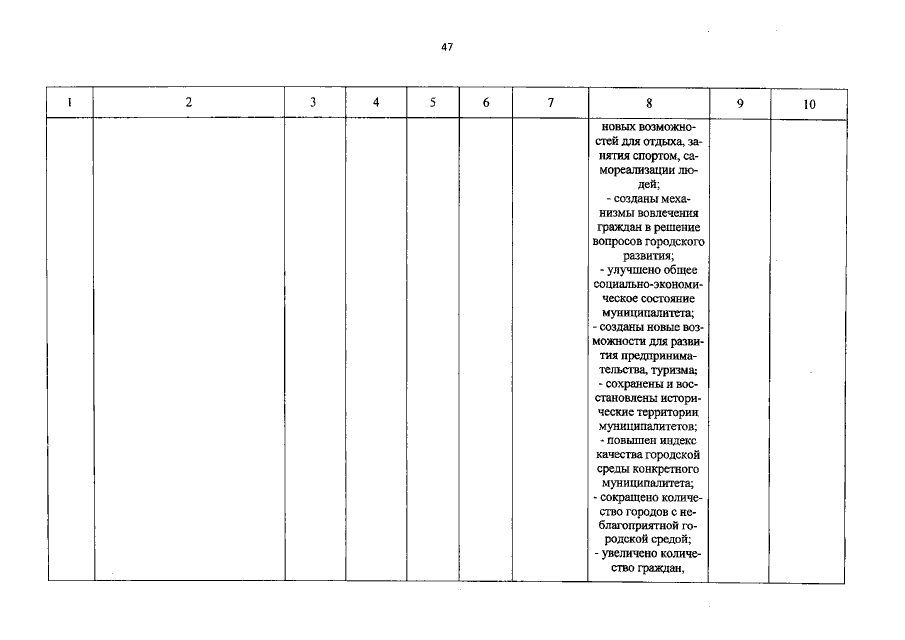 47

| 1 | 2 | 3 | 4 | 5 | 6 | 7 | 8 | 9 | 10 |
|---|---|---|---|---|---|---|---|---|---|
| | | | | | | | новых возможностей для отдыха, занятия спортом, самореализации людей; - созданы механизмы вовлечения граждан в решение вопросов городского развития; - улучшено общее социально-экономическое состояние муниципалитета; - созданы новые возможности для развития предпринимательства, туризма; - сохранены и восстановлены исторические территории муниципалитетов; - повышен индекс качества городской среды конкретного муниципалитета; - сокращено количество городов с неблагоприятной городской средой; - увеличено количество граждан, | | |